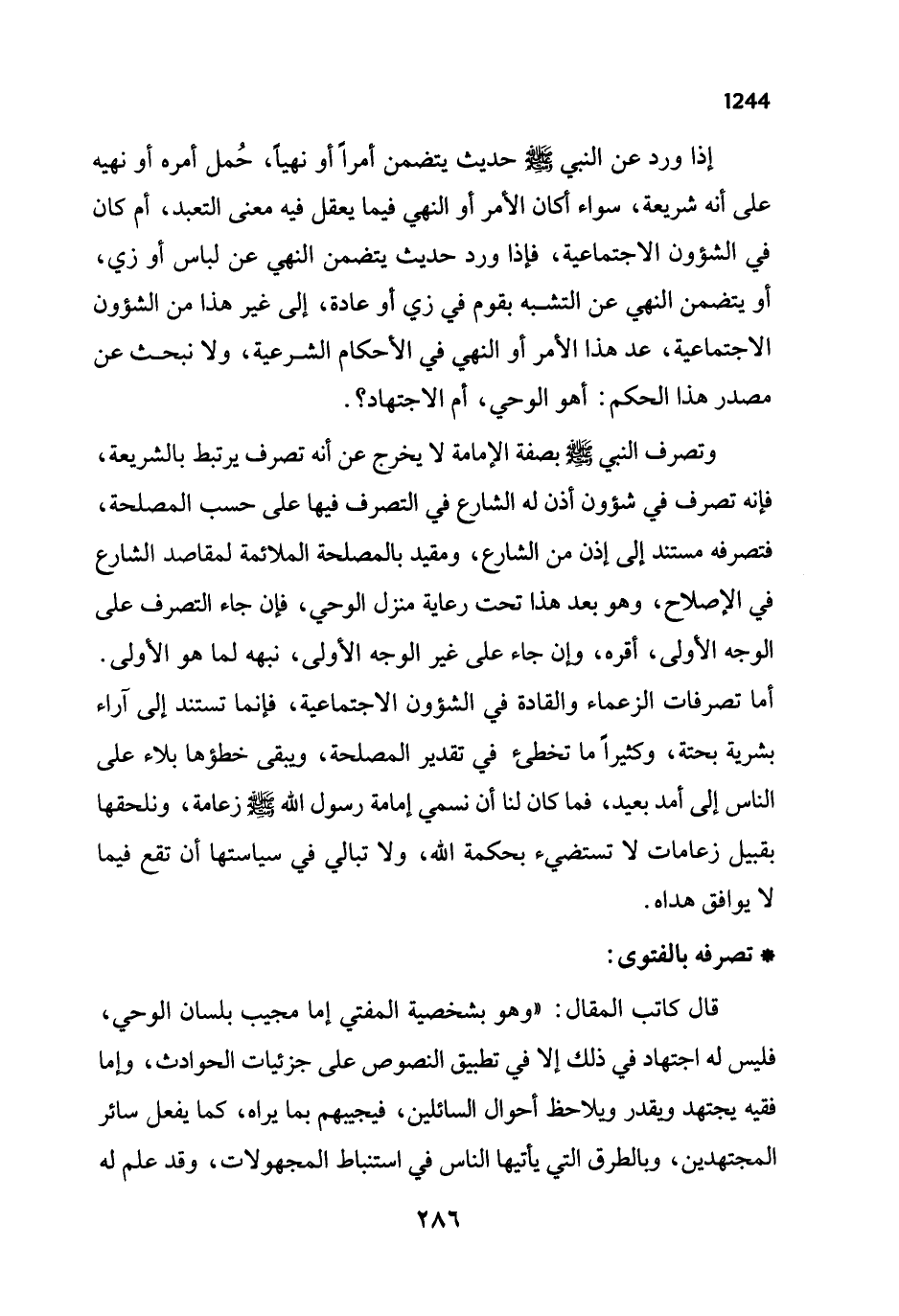 1244

إذا ورد عن النبي ﷺ حديث يتضمن أمراً أو نهياً، حُمل أمره أو نهيه على أنه شريعة، سواء أكان الأمر أو النهي فيما يعقل فيه معنى التعبد، أم كان في الشؤون الاجتماعية، فإذا ورد حديث يتضمن النهي عن لباس أو زي، أو يتضمن النهي عن التشبه بقوم في زي أو عادة، إلى غير هذا من الشؤون الاجتماعية، عد هذا الأمر أو النهي في الأحكام الشرعية، ولا نبحث عن مصدر هذا الحكم: أهو الوحي، أم الاجتهاد؟.

وتصرف النبي ﷺ بصفة الإمامة لا يخرج عن أنه تصرف يرتبط بالشريعة، فإنه تصرف في شؤون أذن له الشارع في التصرف فيها على حسب المصلحة، فتصرفه مستند إلى إذن من الشارع، ومقيد بالمصلحة الملائمة لمقاصد الشارع في الإصلاح، وهو بعد هذا تحت رعاية منزل الوحي، فإن جاء التصرف على الوجه الأولى، أقره، وإن جاء على غير الوجه الأولى، نبهه لما هو الأولى. أما تصرفات الزعماء والقادة في الشؤون الاجتماعية، فإنما تستند إلى آراء بشرية بحتة، وكثيراً ما تخطئ في تقدير المصلحة، ويبقى خطؤها بلاء على الناس إلى أمد بعيد، فما كان لنا أن نسمي إمامة رسول الله ﷺ زعامة، ونلحقها بقبيل زعامات لا تستضيء بحكمة الله، ولا تبالي في سياستها أن تقع فيما لا يوافق هداه.

* تصرفه بالفتوى:

قال كاتب المقال: «وهو بشخصية المفتي إما مجيب بلسان الوحي، فليس له اجتهاد في ذلك إلا في تطبيق النصوص على جزئيات الحوادث، وإما فقيه يجتهد ويقدر ويلاحظ أحوال السائلين، فيجيبهم بما يراه، كما يفعل سائر المجتهدين، وبالطرق التي يأتيها الناس في استنباط المجهولات، وقد علم له

٢٨٦